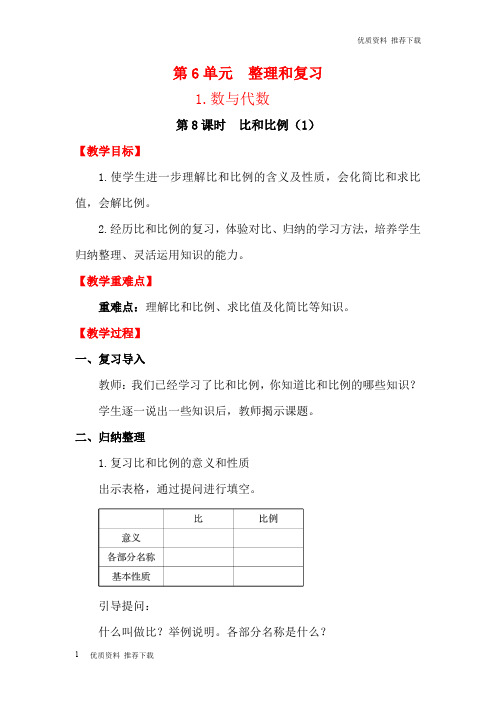 优质资料 推荐下载

第 6 单元　整理和复习

1. 数与代数

第 8 课时　比和比例（1）

【教学目标】

1. 使学生进一步理解比和比例的含义及性质，会化简比和求比值，会解比例。

2. 经历比和比例的复习，体验对比、归纳的学习方法，培养学生归纳整理、灵活运用知识的能力。

【教学重难点】

重难点：理解比和比例、求比值及化简比等知识。

【教学过程】

一、复习导入

教师：我们已经学习了比和比例，你知道比和比例的哪些知识？

学生逐一说出一些知识后，教师揭示课题。

二、归纳整理

1. 复习比和比例的意义和性质

出示表格，通过提问进行填空。

| | 比 | 比例 |
|---|---|---|
| 意义 | | |
| 各部分名称 | | |
| 基本性质 | | |

引导提问：

什么叫做比？举例说明。各部分名称是什么？

1　优质资料 推荐下载